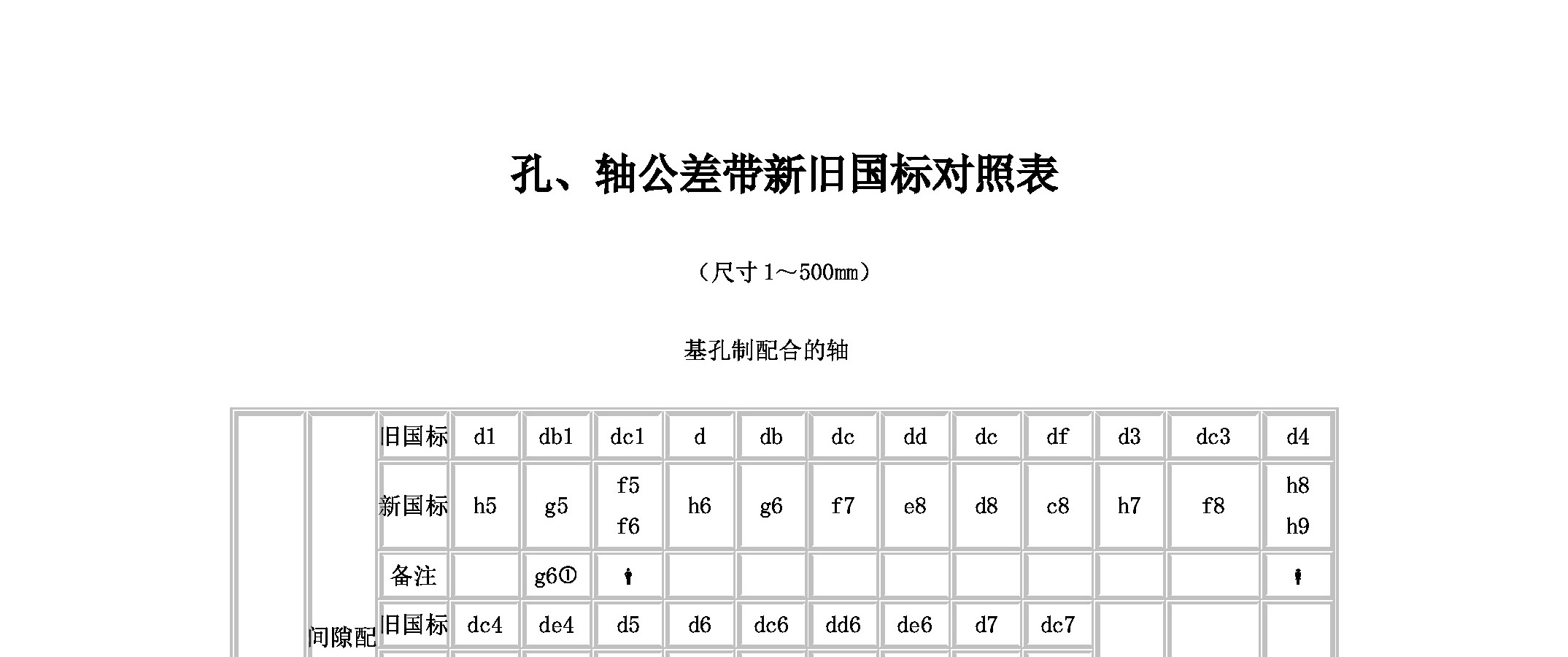 孔、轴公差带新旧国标对照表

（尺寸 1～500mm）

基孔制配合的轴

|  | 间隙配 | 旧国标 | d1 | db1 | dc1 | d | db | dc | dd | dc | df | d3 | dc3 | d4 |
|---|---|---|---|---|---|---|---|---|---|---|---|---|---|---|
|  |  | 新国标 | h5 | g5 | f5 f6 | h6 | g6 | f7 | e8 | d8 | c8 | h7 | f8 | h8 h9 |
|  |  | 备注 |  | g6① |  |  |  |  |  |  |  |  |  |  |
|  |  | 旧国标 | dc4 | de4 | d5 | d6 | dc6 | dd6 | de6 | d7 | dc7 |  |  |  |